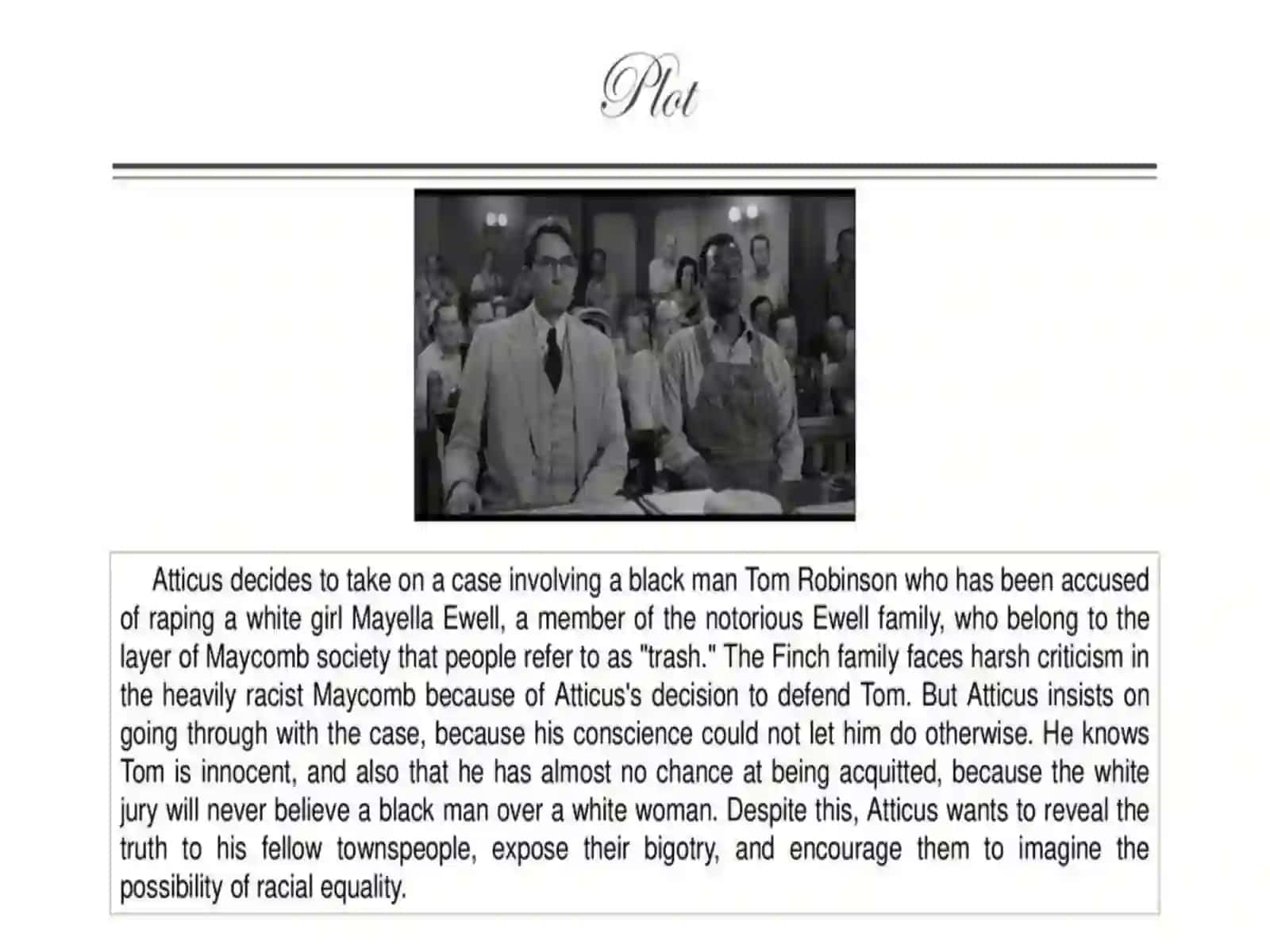 Plot

Atticus decides to take on a case involving a black man Tom Robinson who has been accused of raping a white girl Mayella Ewell, a member of the notorious Ewell family, who belong to the layer of Maycomb society that people refer to as "trash." The Finch family faces harsh criticism in the heavily racist Maycomb because of Atticus's decision to defend Tom. But Atticus insists on going through with the case, because his conscience could not let him do otherwise. He knows Tom is innocent, and also that he has almost no chance at being acquitted, because the white jury will never believe a black man over a white woman. Despite this, Atticus wants to reveal the truth to his fellow townspeople, expose their bigotry, and encourage them to imagine the possibility of racial equality.